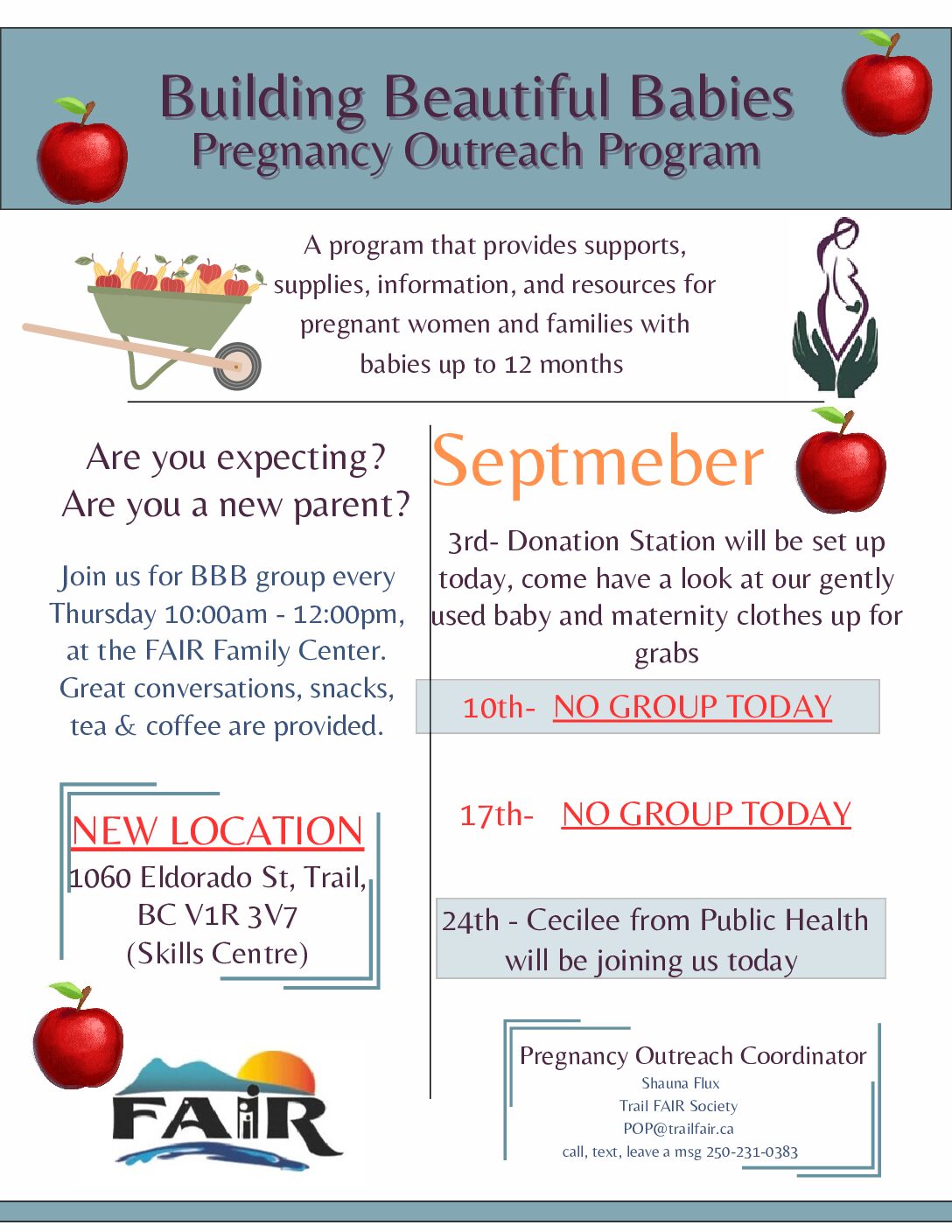 Building Beautiful Babies
Pregnancy Outreach Program

A program that provides supports, supplies, information, and resources for pregnant women and families with babies up to 12 months

Are you expecting?
Are you a new parent?

Join us for BBB group every Thursday 10:00am - 12:00pm, at the FAIR Family Center. Great conversations, snacks, tea & coffee are provided.

NEW LOCATION
1060 Eldorado St, Trail, BC V1R 3V7
(Skills Centre)

FAIR

Septmeber

3rd- Donation Station will be set up today, come have a look at our gently used baby and maternity clothes up for grabs

10th- NO GROUP TODAY

17th- NO GROUP TODAY

24th - Cecilee from Public Health will be joining us today

Pregnancy Outreach Coordinator
Shauna Flux
Trail FAIR Society
POP@trailfair.ca
call, text, leave a msg 250-231-0383